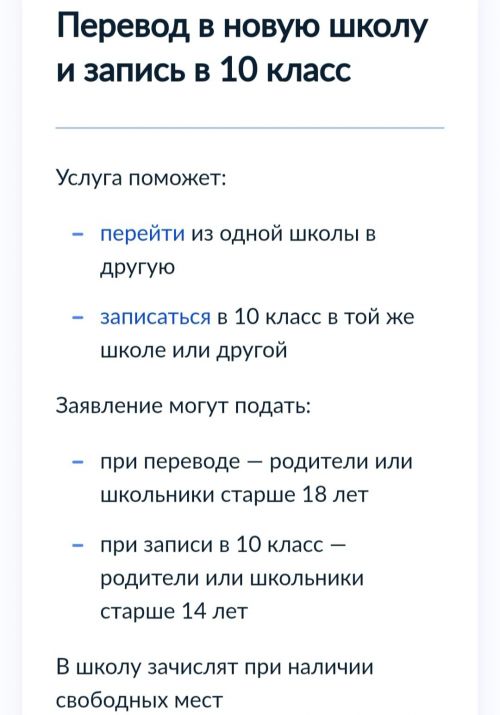 Перевод в новую школу и запись в 10 класс

Услуга поможет:

– перейти из одной школы в другую

– записаться в 10 класс в той же школе или другой

Заявление могут подать:

– при переводе — родители или школьники старше 18 лет

– при записи в 10 класс — родители или школьники старше 14 лет

В школу зачислят при наличии свободных мест